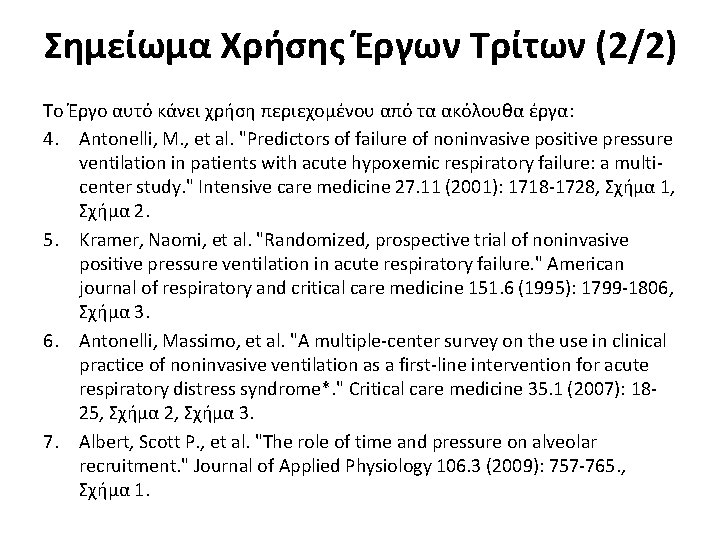 Σημείωμα Χρήσης Έργων Τρίτων (2/2)

Το Έργο αυτό κάνει χρήση περιεχομένου από τα ακόλουθα έργα:

4. Antonelli, M., et al. "Predictors of failure of noninvasive positive pressure ventilation in patients with acute hypoxemic respiratory failure: a multi-center study." Intensive care medicine 27.11 (2001): 1718-1728, Σχήμα 1, Σχήμα 2.

5. Kramer, Naomi, et al. "Randomized, prospective trial of noninvasive positive pressure ventilation in acute respiratory failure." American journal of respiratory and critical care medicine 151.6 (1995): 1799-1806, Σχήμα 3.

6. Antonelli, Massimo, et al. "A multiple-center survey on the use in clinical practice of noninvasive ventilation as a first-line intervention for acute respiratory distress syndrome*." Critical care medicine 35.1 (2007): 18-25, Σχήμα 2, Σχήμα 3.

7. Albert, Scott P., et al. "The role of time and pressure on alveolar recruitment." Journal of Applied Physiology 106.3 (2009): 757-765., Σχήμα 1.